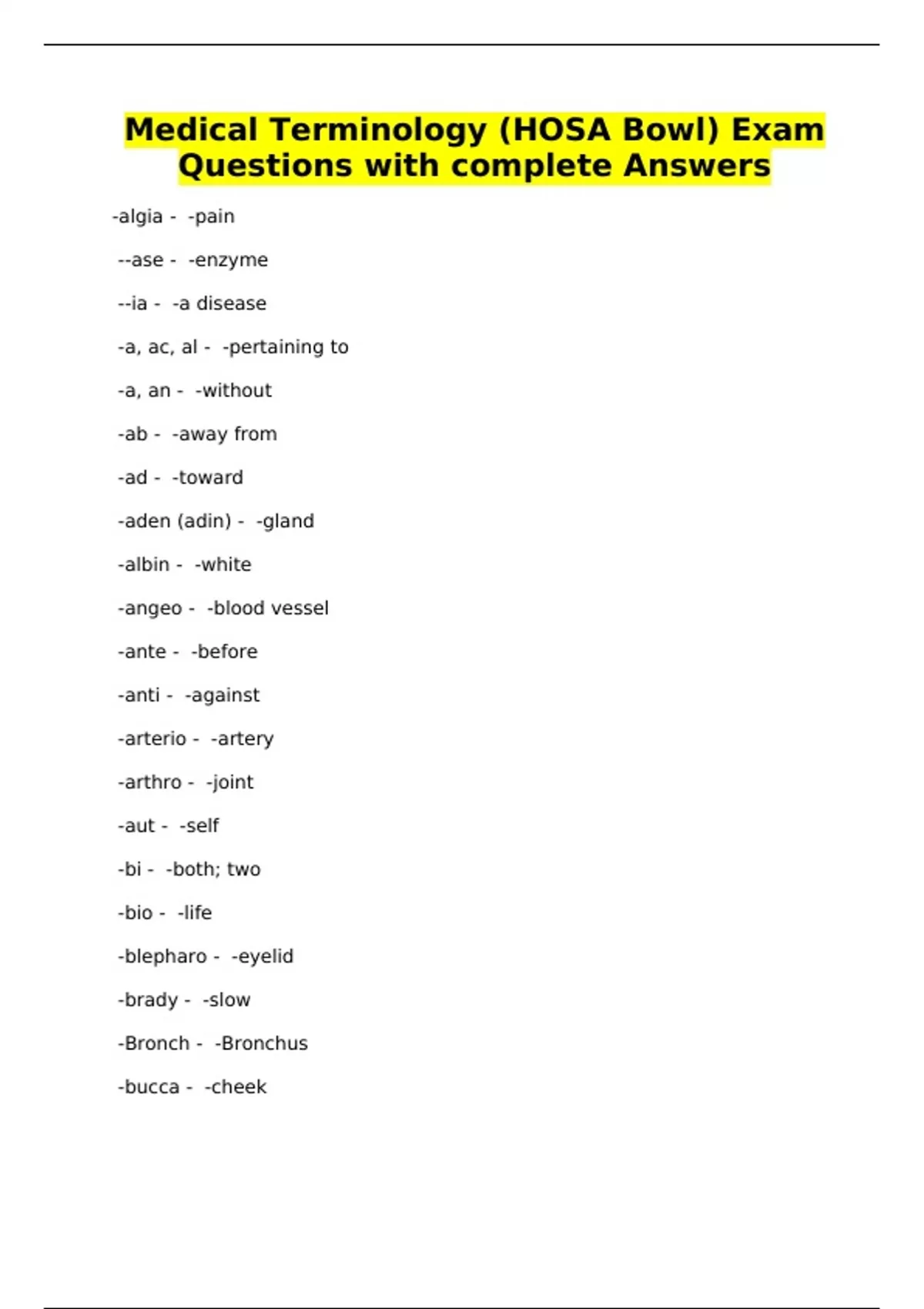 Medical Terminology (HOSA Bowl) Exam Questions with complete Answers

-algia - -pain

--ase - -enzyme

--ia - -a disease

-a, ac, al - -pertaining to

-a, an - -without

-ab - -away from

-ad - -toward

-aden (adin) - -gland

-albin - -white

-angeo - -blood vessel

-ante - -before

-anti - -against

-arterio - -artery

-arthro - -joint

-aut - -self

-bi - -both; two

-bio - -life

-blepharo - -eyelid

-brady - -slow

-Bronch - -Bronchus

-bucca - -cheek